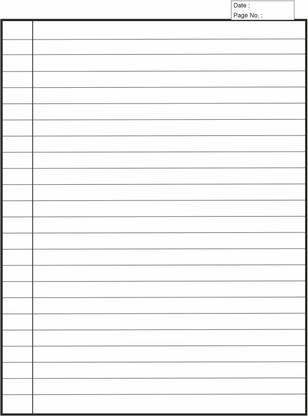 Date :
Page No. :